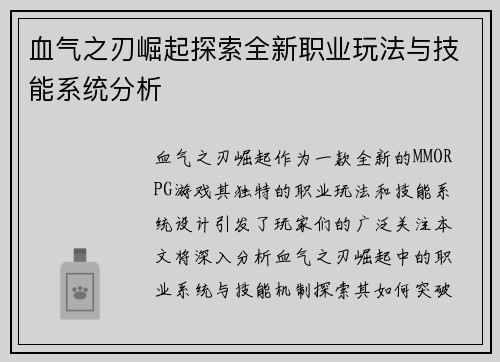 血气之刃崛起探索全新职业玩法与技能系统分析

血气之刃崛起作为一款全新的MMORPG游戏其独特的职业玩法和技能系统设计引发了玩家们的广泛关注本文将深入分析血气之刃崛起中的职业系统与技能机制探索其如何突破